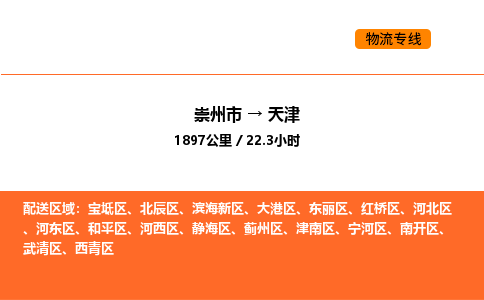 物流专线

崇州市 → 天津
1897公里 / 22.3小时

配送区域：宝坻区、北辰区、滨海新区、大港区、东丽区、红桥区、河北区、河东区、和平区、河西区、静海区、蓟州区、津南区、宁河区、南开区、武清区、西青区